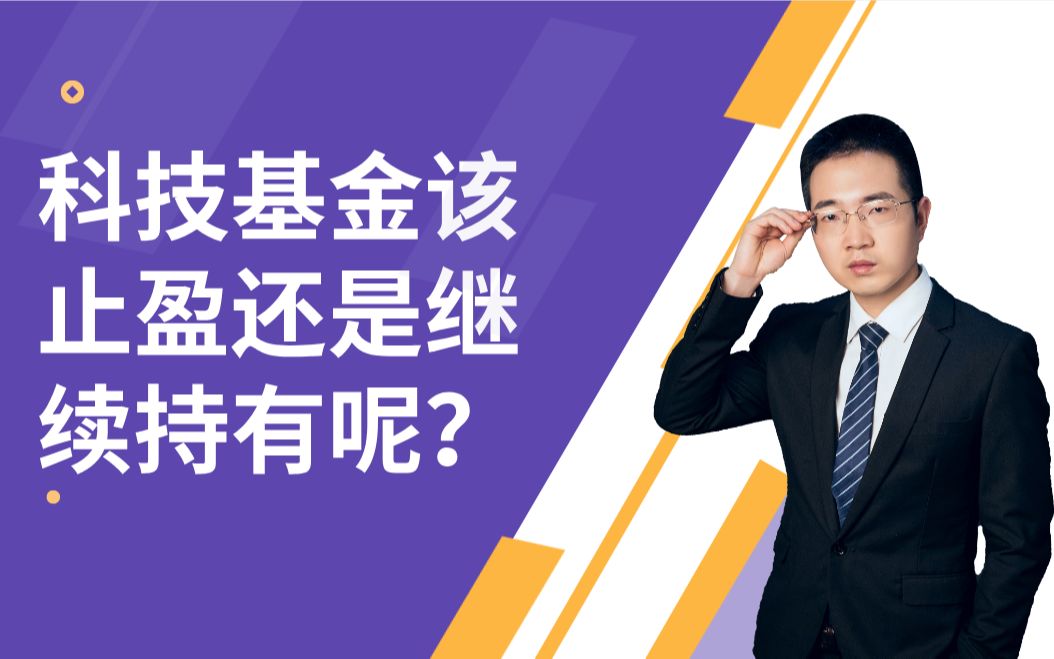 科技基金该止盈还是继续持有呢?